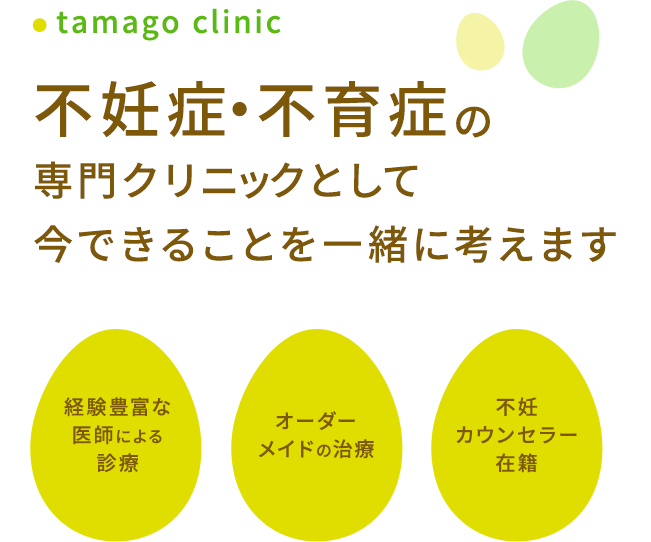 tamago clinic

不妊症・不育症の
専門クリニックとして
今できることを一緒に考えます

経験豊富な
医師による
診療

オーダー
メイドの治療

不妊
カウンセラー
在籍